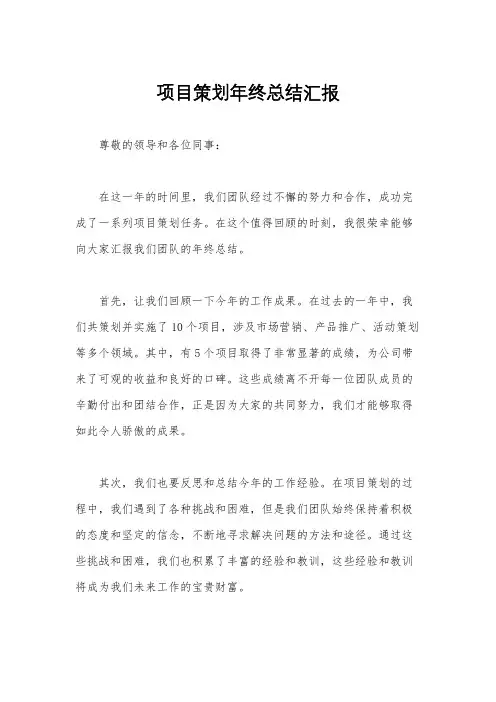 项目策划年终总结汇报

尊敬的领导和各位同事：

在这一年的时间里，我们团队经过不懈的努力和合作，成功完成了一系列项目策划任务。在这个值得回顾的时刻，我很荣幸能够向大家汇报我们团队的年终总结。

首先，让我们回顾一下今年的工作成果。在过去的一年中，我们共策划并实施了10个项目，涉及市场营销、产品推广、活动策划等多个领域。其中，有5个项目取得了非常显著的成绩，为公司带来了可观的收益和良好的口碑。这些成绩离不开每一位团队成员的辛勤付出和团结合作，正是因为大家的共同努力，我们才能够取得如此令人骄傲的成果。

其次，我们也要反思和总结今年的工作经验。在项目策划的过程中，我们遇到了各种挑战和困难，但是我们团队始终保持着积极的态度和坚定的信念，不断地寻求解决问题的方法和途径。通过这些挑战和困难，我们也积累了丰富的经验和教训，这些经验和教训将成为我们未来工作的宝贵财富。